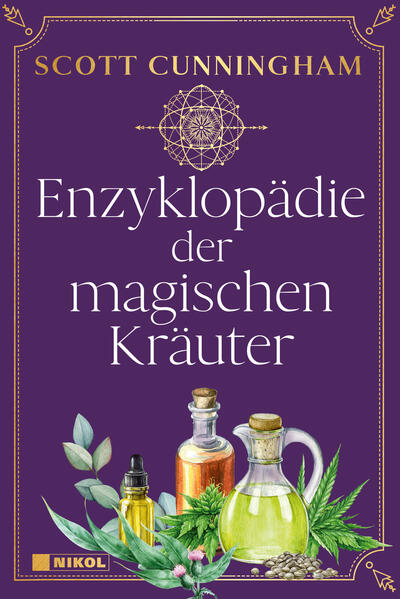 SCOTT CUNNINGHAM

Enzyklopädie der magischen Kräuter

NIKOL